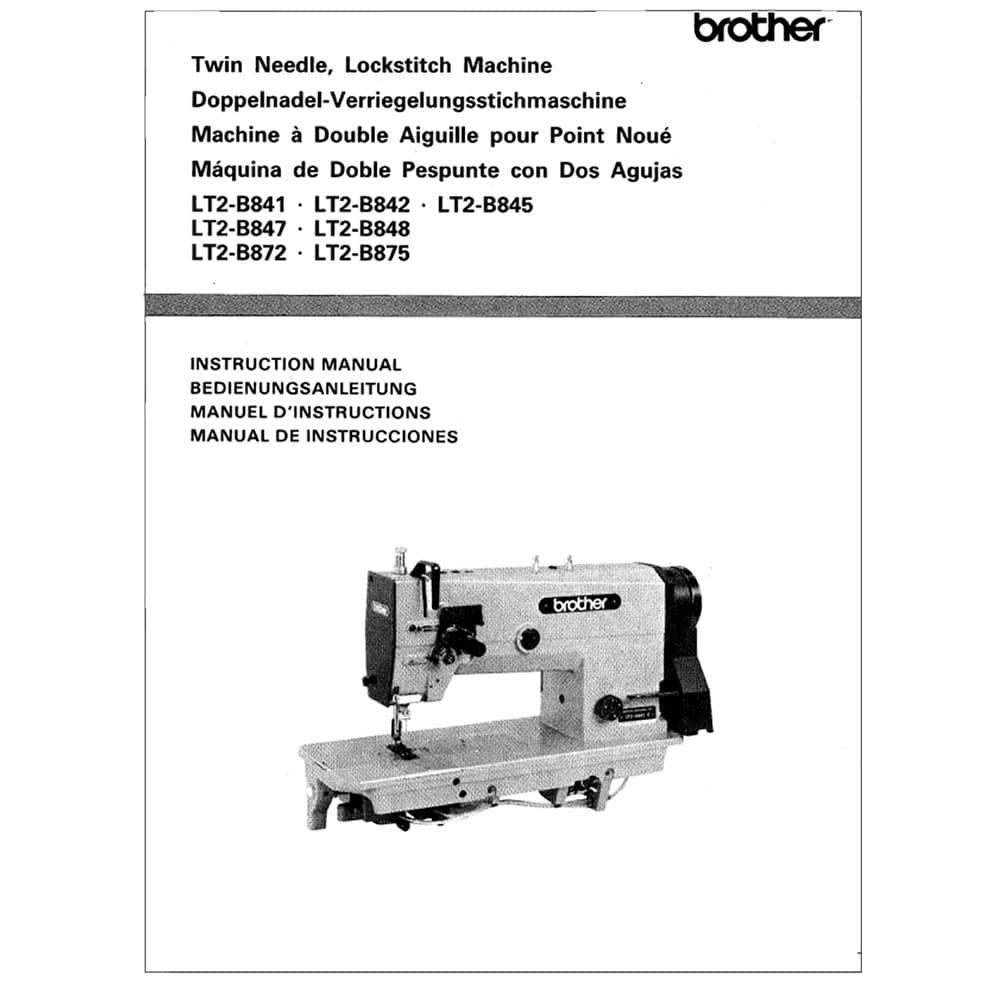 brother

Twin Needle, Lockstitch Machine
Doppelnadel-Verriegelungsstichmaschine
Machine à Double Aiguille pour Point Noué
Máquina de Doble Pespunte con Dos Agujas
LT2-B841 · LT2-B842 · LT2-B845
LT2-B847 · LT2-B848
LT2-B872 · LT2-B875

INSTRUCTION MANUAL
BEDIENUNGSANLEITUNG
MANUEL D'INSTRUCTIONS
MANUAL DE INSTRUCCIONES

brother